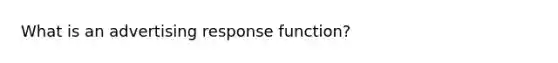 What is an advertising response function?